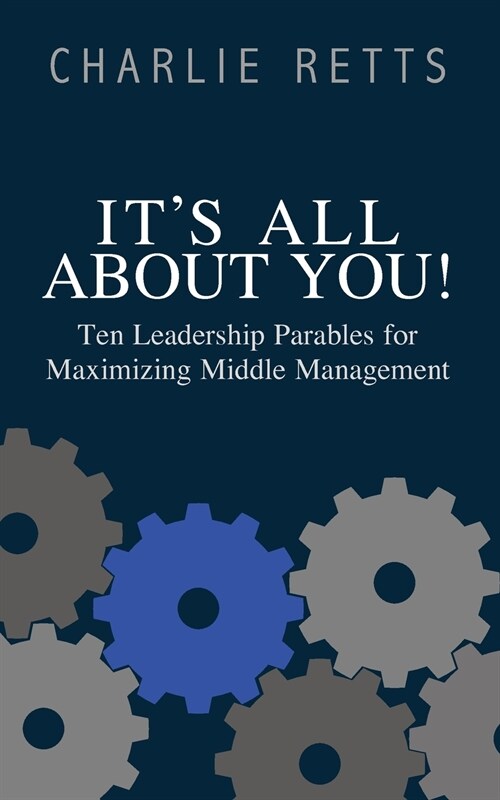 CHARLIE RETTS

IT'S ALL ABOUT YOU!

Ten Leadership Parables for Maximizing Middle Management